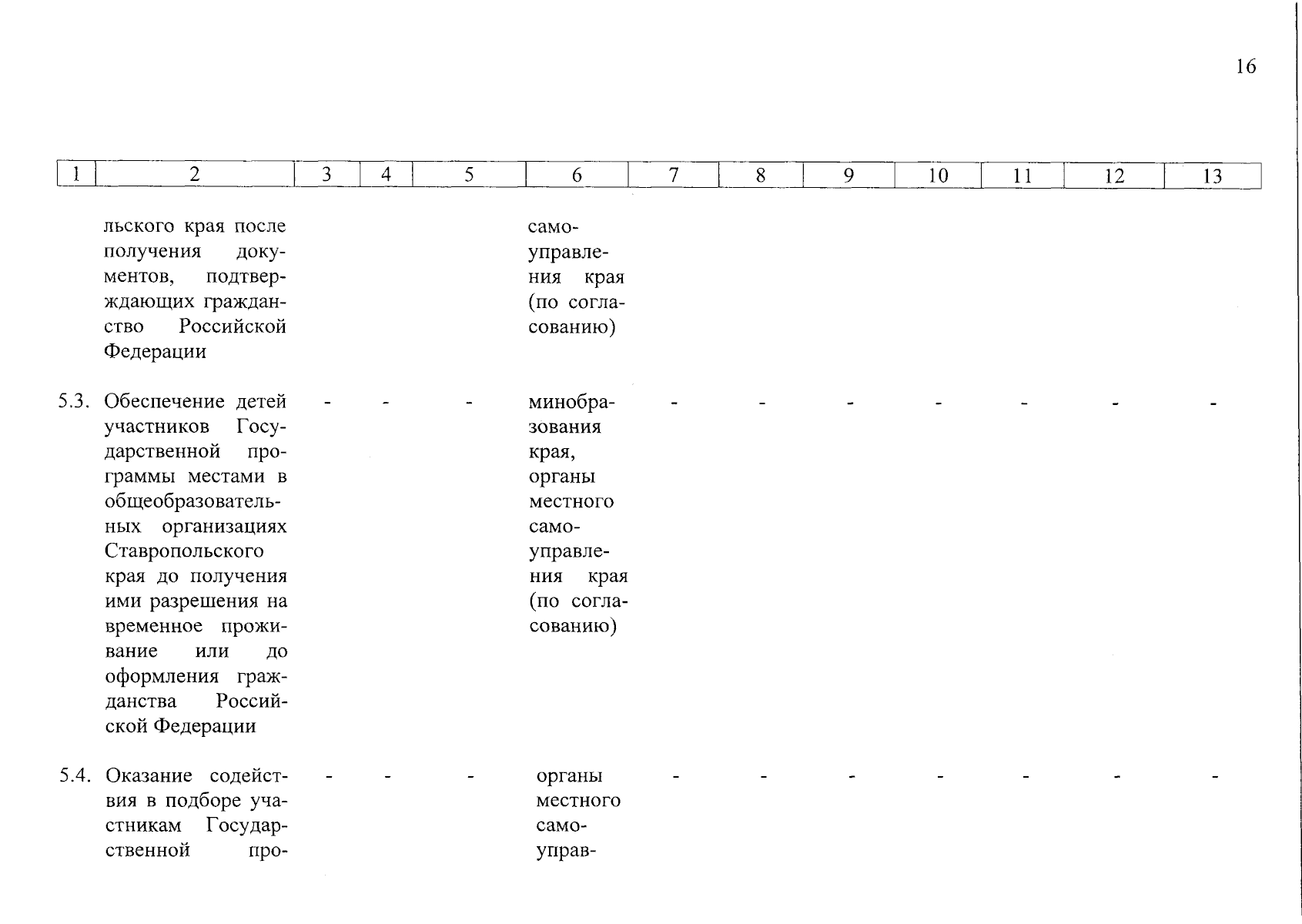 16

| 1 | 2 | 3 | 4 | 5 | 6 | 7 | 8 | 9 | 10 | 11 | 12 | 13 |
|---|---|---|---|---|---|---|---|---|---|---|---|---|
|  | льского края после получения документов, подтверждающих гражданство Российской Федерации |  |  |  | самоуправления края (по согласованию) |  |  |  |  |  |  |  |
| 5.3. | Обеспечение детей участников Государственной программы местами в общеобразовательных организациях Ставропольского края до получения ими разрешения на временное проживание или до оформления гражданства Российской Федерации | - | - | - | минобразования края, органы местного самоуправления края (по согласованию) | - | - | - | - | - | - | - |
| 5.4. | Оказание содействия в подборе участникам Государственной про- | - | - | - | органы местного самоуправ- | - | - | - | - | - | - | - |